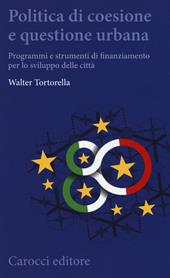 Politica di coesione e questione urbana

Programmi e strumenti di finanziamento per lo sviluppo delle città

Walter Tortorella

Carocci editore